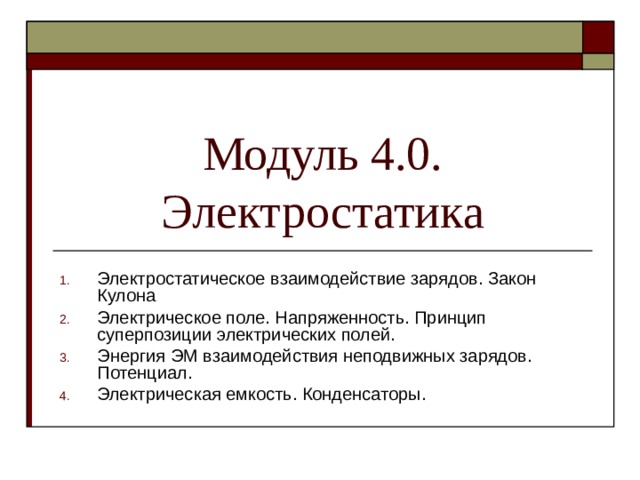 Модуль 4.0. Электростатика

1. Электростатическое взаимодействие зарядов. Закон Кулона
2. Электрическое поле. Напряженность. Принцип суперпозиции электрических полей.
3. Энергия ЭМ взаимодействия неподвижных зарядов. Потенциал.
4. Электрическая емкость. Конденсаторы.